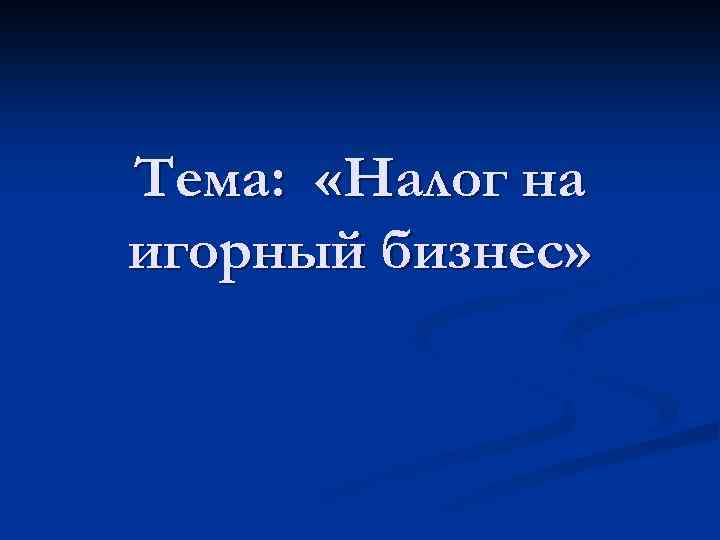 Тема: «Налог на игорный бизнес»